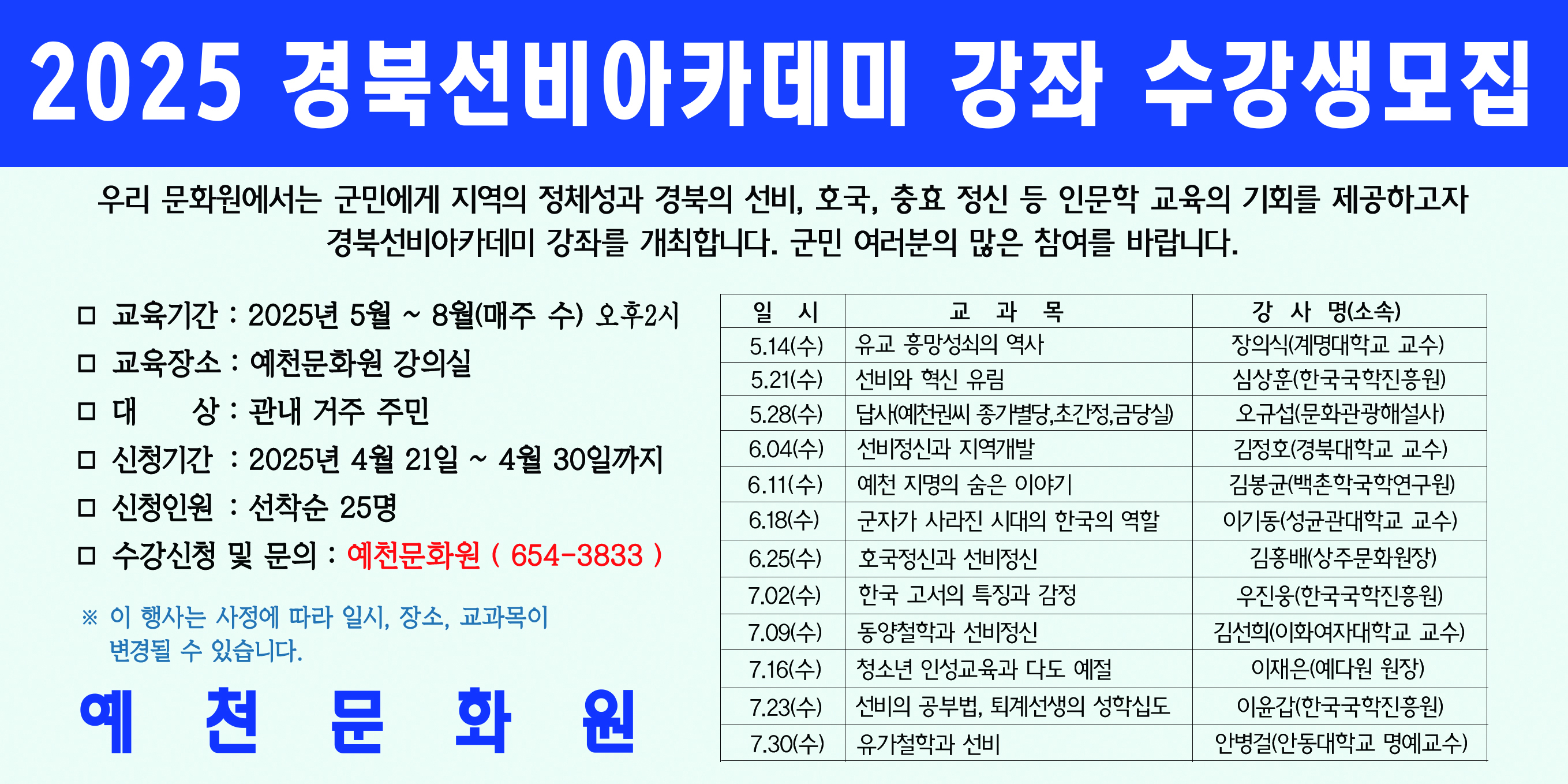 2025 경북선비아카데미 강좌 수강생모집

우리 문화원에서는 군민에게 지역의 정체성과 경북의 선비, 호국, 충효 정신 등 인문학 교육의 기회를 제공하고자 경북선비아카데미 강좌를 개최합니다. 군민 여러분의 많은 참여를 바랍니다.

□ 교육기간 : 2025년 5월 ~ 8월(매주 수) 오후2시
□ 교육장소 : 예천문화원 강의실
□ 대 상 : 관내 거주 주민
□ 신청기간 : 2025년 4월 21일 ~ 4월 30일까지
□ 신청인원 : 선착순 25명
□ 수강신청 및 문의 : 예천문화원 ( 654-3833 )

※ 이 행사는 사정에 따라 일시, 장소, 교과목이 변경될 수 있습니다.

예 천 문 화 원

| 일 시 | 교 과 목 | 강 사 명(소속) |
|---|---|---|
| 5.14(수) | 유교 흥망성쇠의 역사 | 장의식(계명대학교 교수) |
| 5.21(수) | 선비와 혁신 유림 | 심상훈(한국국학진흥원) |
| 5.28(수) | 답사(예천권씨 종가별당,초간정,금당실) | 오규섭(문화관광해설사) |
| 6.04(수) | 선비정신과 지역개발 | 김정호(경북대학교 교수) |
| 6.11(수) | 예천 지명의 숨은 이야기 | 김봉균(백촌학국학연구원) |
| 6.18(수) | 군자가 사라진 시대의 한국의 역할 | 이기동(성균관대학교 교수) |
| 6.25(수) | 호국정신과 선비정신 | 김홍배(상주문화원장) |
| 7.02(수) | 한국 고서의 특징과 감정 | 우진웅(한국국학진흥원) |
| 7.09(수) | 동양철학과 선비정신 | 김선희(이화여자대학교 교수) |
| 7.16(수) | 청소년 인성교육과 다도 예절 | 이재은(예다원 원장) |
| 7.23(수) | 선비의 공부법, 퇴계선생의 성학십도 | 이윤갑(한국국학진흥원) |
| 7.30(수) | 유가철학과 선비 | 안병걸(안동대학교 명예교수) |